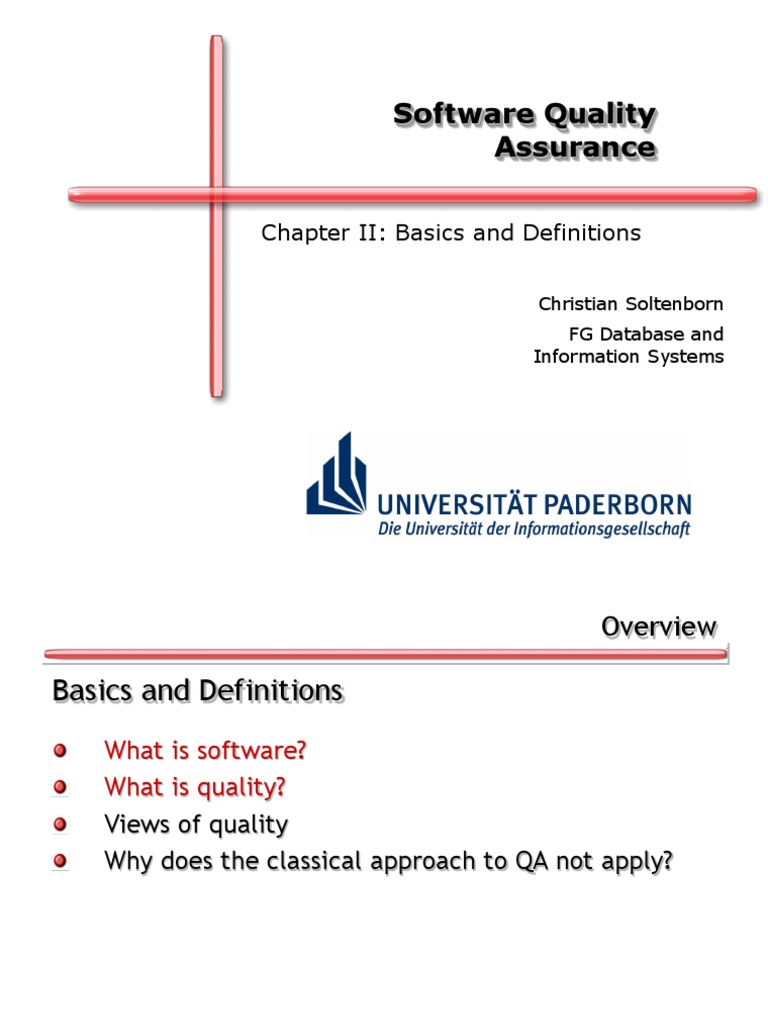 Software Quality Assurance

Chapter II: Basics and Definitions

Christian Soltenborn

FG Database and Information Systems

UNIVERSITÄT PADERBORN
Die Universität der Informationsgesellschaft

Overview

Basics and Definitions

What is software?

What is quality?

Views of quality

Why does the classical approach to QA not apply?